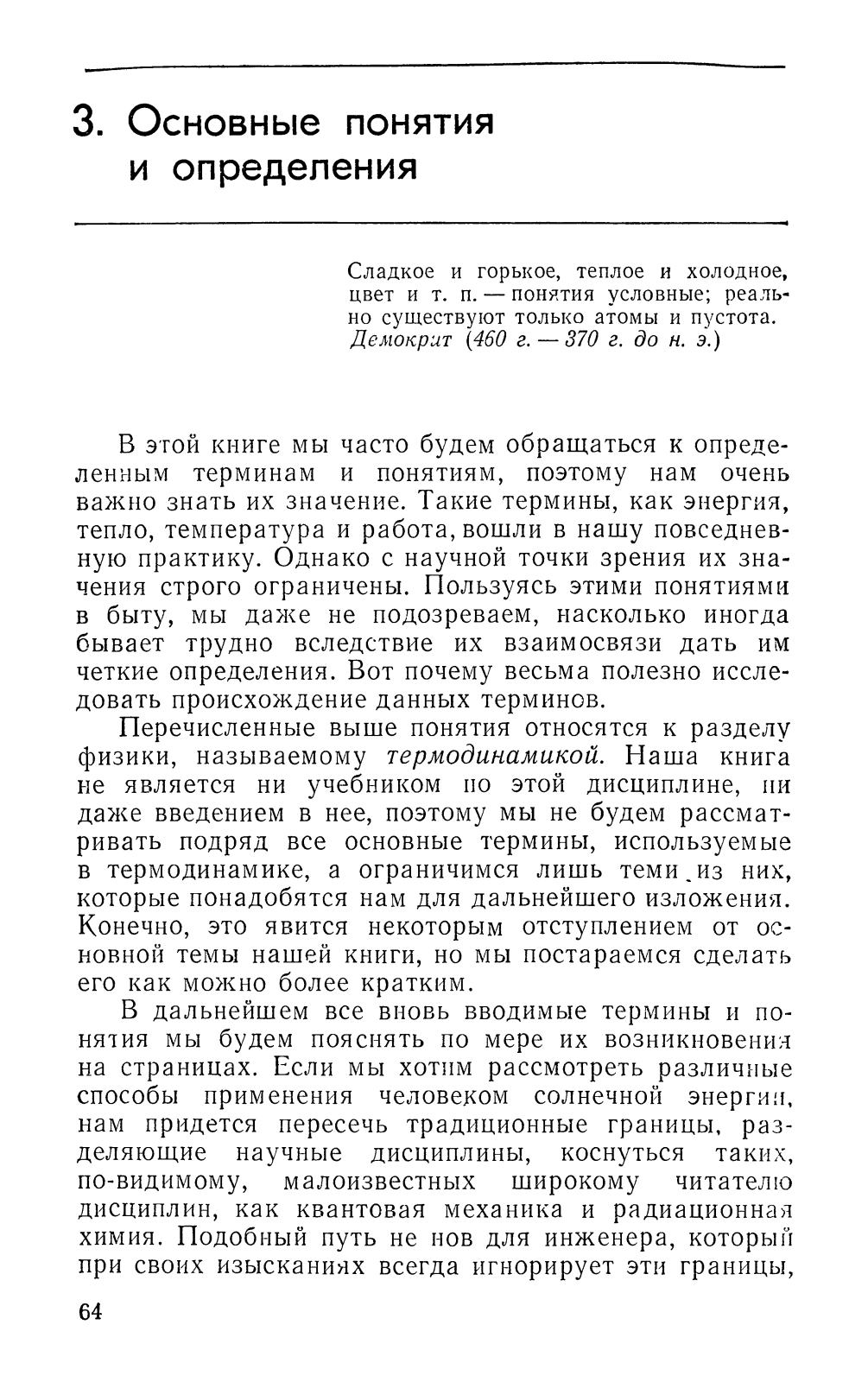 3. Основные понятия и определения

Сладкое и горькое, теплое и холодное, цвет и т. п. — понятия условные; реально существуют только атомы и пустота.
Демокрит (460 г. — 370 г. до н. э.)

В этой книге мы часто будем обращаться к определенным терминам и понятиям, поэтому нам очень важно знать их значение. Такие термины, как энергия, тепло, температура и работа, вошли в нашу повседневную практику. Однако с научной точки зрения их значения строго ограничены. Пользуясь этими понятиями в быту, мы даже не подозреваем, насколько иногда бывает трудно вследствие их взаимосвязи дать им четкие определения. Вот почему весьма полезно исследовать происхождение данных терминов.

Перечисленные выше понятия относятся к разделу физики, называемому термодинамикой. Наша книга не является ни учебником по этой дисциплине, ни даже введением в нее, поэтому мы не будем рассматривать подряд все основные термины, используемые в термодинамике, а ограничимся лишь теми из них, которые понадобятся нам для дальнейшего изложения. Конечно, это явится некоторым отступлением от основной темы нашей книги, но мы постараемся сделать его как можно более кратким.

В дальнейшем все вновь вводимые термины и понятия мы будем пояснять по мере их возникновения на страницах. Если мы хотим рассмотреть различные способы применения человеком солнечной энергии, нам придется пересечь традиционные границы, разделяющие научные дисциплины, коснуться таких, по-видимому, малоизвестных широкому читателю дисциплин, как квантовая механика и радиационная химия. Подобный путь не нов для инженера, который при своих изысканиях всегда игнорирует эти границы,

64